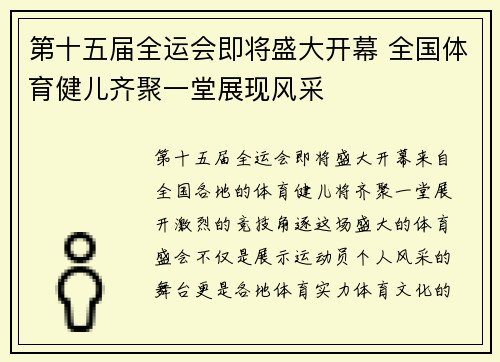 第十五届全运会即将盛大开幕 全国体育健儿齐聚一堂展现风采

第十五届全运会即将盛大开幕来自全国各地的体育健儿将齐聚一堂展开激烈的竞技角逐这场盛大的体育盛会不仅是展示运动员个人风采的舞台更是各地体育实力体育文化的